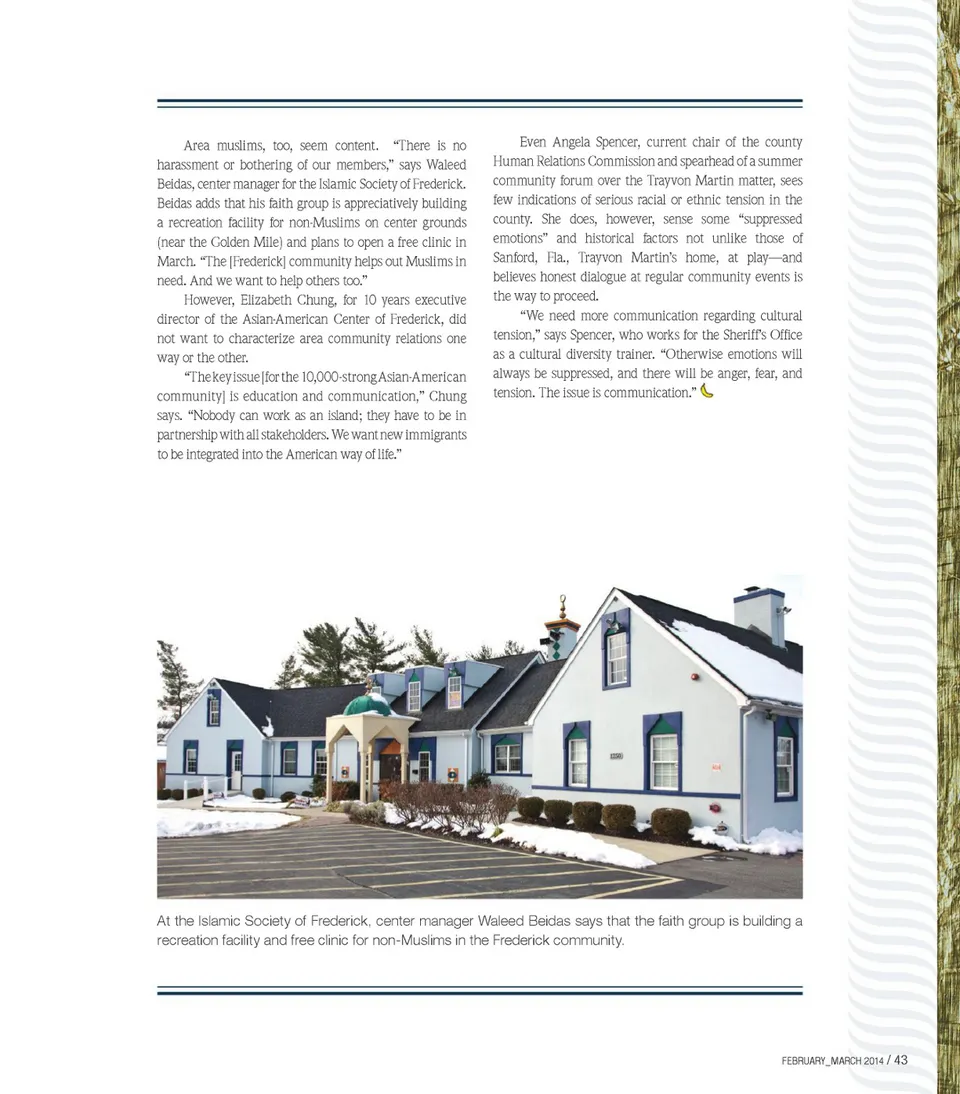 Area muslims, too, seem content. "There is no harassment or bothering of our members," says Waleed Beidas, center manager for the Islamic Society of Frederick. Beidas adds that his faith group is appreciatively building a recreation facility for non-Muslims on center grounds (near the Golden Mile) and plans to open a free clinic in March. "The [Frederick] community helps out Muslims in need. And we want to help others too."

However, Elizabeth Chung, for 10 years executive director of the Asian-American Center of Frederick, did not want to characterize area community relations one way or the other.

"The key issue [for the 10,000-strong Asian-American community] is education and communication," Chung says. "Nobody can work as an island; they have to be in partnership with all stakeholders. We want new immigrants to be integrated into the American way of life."

Even Angela Spencer, current chair of the county Human Relations Commission and spearhead of a summer community forum over the Trayvon Martin matter, sees few indications of serious racial or ethnic tension in the county. She does, however, sense some "suppressed emotions" and historical factors not unlike those of Sanford, Fla., Trayvon Martin's home, at play—and believes honest dialogue at regular community events is the way to proceed.

"We need more communication regarding cultural tension," says Spencer, who works for the Sheriff's Office as a cultural diversity trainer. "Otherwise emotions will always be suppressed, and there will be anger, fear, and tension. The issue is communication."

At the Islamic Society of Frederick, center manager Waleed Beidas says that the faith group is building a recreation facility and free clinic for non-Muslims in the Frederick community.

FEBRUARY_MARCH 2014 / 43